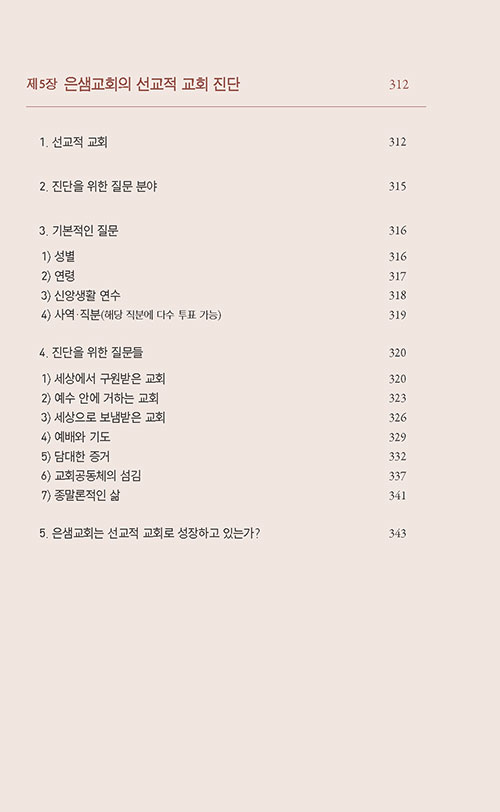 제5장 은샘교회의 선교적 교회 진단 312

1. 선교적 교회 312

2. 진단을 위한 질문 분야 315

3. 기본적인 질문 316

1) 성별 316
2) 연령 317
3) 신앙생활 연수 318
4) 사역·직분(해당 직분에 다수 투표 가능) 319

4. 진단을 위한 질문들 320

1) 세상에서 구원받은 교회 320
2) 예수 안에 거하는 교회 323
3) 세상으로 보냄받은 교회 326
4) 예배와 기도 329
5) 담대한 증거 332
6) 교회공동체의 섬김 337
7) 종말론적인 삶 341

5. 은샘교회는 선교적 교회로 성장하고 있는가? 343